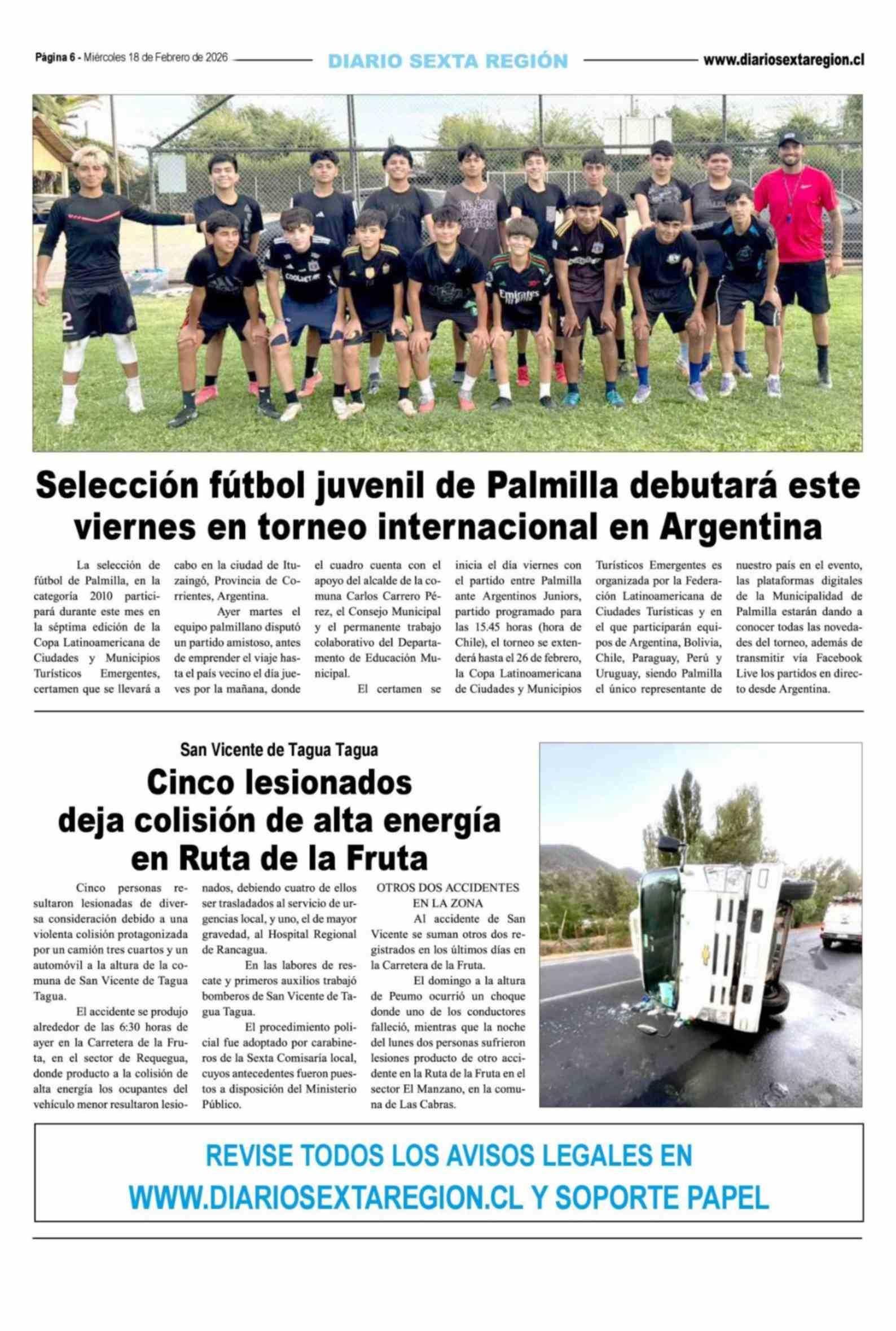 Página 6 - Miércoles 18 de Febrero de 2026 DIARIO SEXTA REGIÓN www.diariosextaregion.cl

Selección fútbol juvenil de Palmilla debutará este viernes en torneo internacional en Argentina

La selección de fútbol de Palmilla, en la categoría 2010 participará durante este mes en la séptima edición de la Copa Latinoamericana de Ciudades y Municipios Turísticos Emergentes, certamen que se llevará a cabo en la ciudad de Ituzaingó, Provincia de Corrientes, Argentina.

Ayer martes el equipo palmillano disputó un partido amistoso, antes de emprender el viaje hasta el país vecino el día jueves por la mañana, donde el cuadro cuenta con el apoyo del alcalde de la comuna Carlos Carrero Pérez, el Consejo Municipal y el permanente trabajo colaborativo del Departamento de Educación Municipal.

El certamen se inicia el día viernes con el partido entre Palmilla ante Argentinos Juniors, partido programado para las 15.45 horas (hora de Chile), el torneo se extenderá hasta el 26 de febrero, la Copa Latinoamericana de Ciudades y Municipios Turísticos Emergentes es organizada por la Federación Latinoamericana de Ciudades Turísticas y en el que participarán equipos de Argentina, Bolivia, Chile, Paraguay, Perú y Uruguay, siendo Palmilla el único representante de nuestro país en el evento, las plataformas digitales de la Municipalidad de Palmilla estarán dando a conocer todas las novedades del torneo, además de transmitir vía Facebook Live los partidos en directo desde Argentina.

San Vicente de Tagua Tagua

Cinco lesionados deja colisión de alta energía en Ruta de la Fruta

Cinco personas resultaron lesionadas de diversa consideración debido a una violenta colisión protagonizada por un camión tres cuartos y un automóvil a la altura de la comuna de San Vicente de Tagua Tagua.

El accidente se produjo alrededor de las 6:30 horas de ayer en la Carretera de la Fruta, en el sector de Requegua, donde producto a la colisión de alta energía los ocupantes del vehículo menor resultaron lesionados, debiendo cuatro de ellos ser trasladados al servicio de urgencias local, y uno, el de mayor gravedad, al Hospital Regional de Rancagua.

En las labores de rescate y primeros auxilios trabajó bomberos de San Vicente de Tagua Tagua.

El procedimiento policial fue adoptado por carabineros de la Sexta Comisaría local, cuyos antecedentes fueron puestos a disposición del Ministerio Público.

OTROS DOS ACCIDENTES EN LA ZONA

Al accidente de San Vicente se suman otros dos registrados en los últimos días en la Carretera de la Fruta.

El domingo a la altura de Peumo ocurrió un choque donde uno de los conductores falleció, mientras que la noche del lunes dos personas sufrieron lesiones producto de otro accidente en la Ruta de la Fruta en el sector El Manzano, en la comuna de Las Cabras.

REVISE TODOS LOS AVISOS LEGALES EN WWW.DIARIOSEXTAREGION.CL Y SOPORTE PAPEL